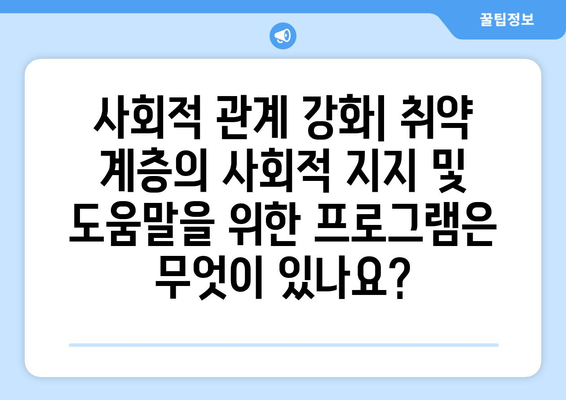 꿀팁정보

사회적 관계 강화| 취약 계층의 사회적 지지 및 도움말을 위한 프로그램은 무엇이 있나요?